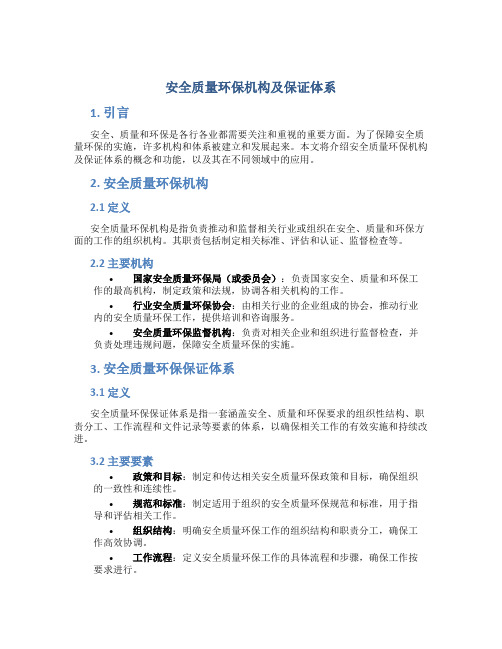 安全质量环保机构及保证体系

1. 引言

安全、质量和环保是各行各业都需要关注和重视的重要方面。为了保障安全质量环保的实施，许多机构和体系被建立和发展起来。本文将介绍安全质量环保机构及保证体系的概念和功能，以及其在不同领域中的应用。

2. 安全质量环保机构

2.1 定义

安全质量环保机构是指负责推动和监督相关行业或组织在安全、质量和环保方面的工作的组织机构。其职责包括制定相关标准、评估和认证、监督检查等。

2.2 主要机构

• 国家安全质量环保局（或委员会）：负责国家安全、质量和环保工作的最高机构，制定政策和法规，协调各相关机构的工作。

• 行业安全质量环保协会：由相关行业的企业组成的协会，推动行业内的安全质量环保工作，提供培训和咨询服务。

• 安全质量环保监督机构：负责对相关企业和组织进行监督检查，并负责处理违规问题，保障安全质量环保的实施。

3. 安全质量环保保证体系

3.1 定义

安全质量环保保证体系是指一套涵盖安全、质量和环保要求的组织性结构、职责分工、工作流程和文件记录等要素的体系，以确保相关工作的有效实施和持续改进。

3.2 主要要素

• 政策和目标：制定和传达相关安全质量环保政策和目标，确保组织的一致性和连续性。

• 规范和标准：制定适用于组织的安全质量环保规范和标准，用于指导和评估相关工作。

• 组织结构：明确安全质量环保工作的组织结构和职责分工，确保工作高效协调。

• 工作流程：定义安全质量环保工作的具体流程和步骤，确保工作按要求进行。